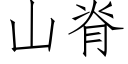 山脊